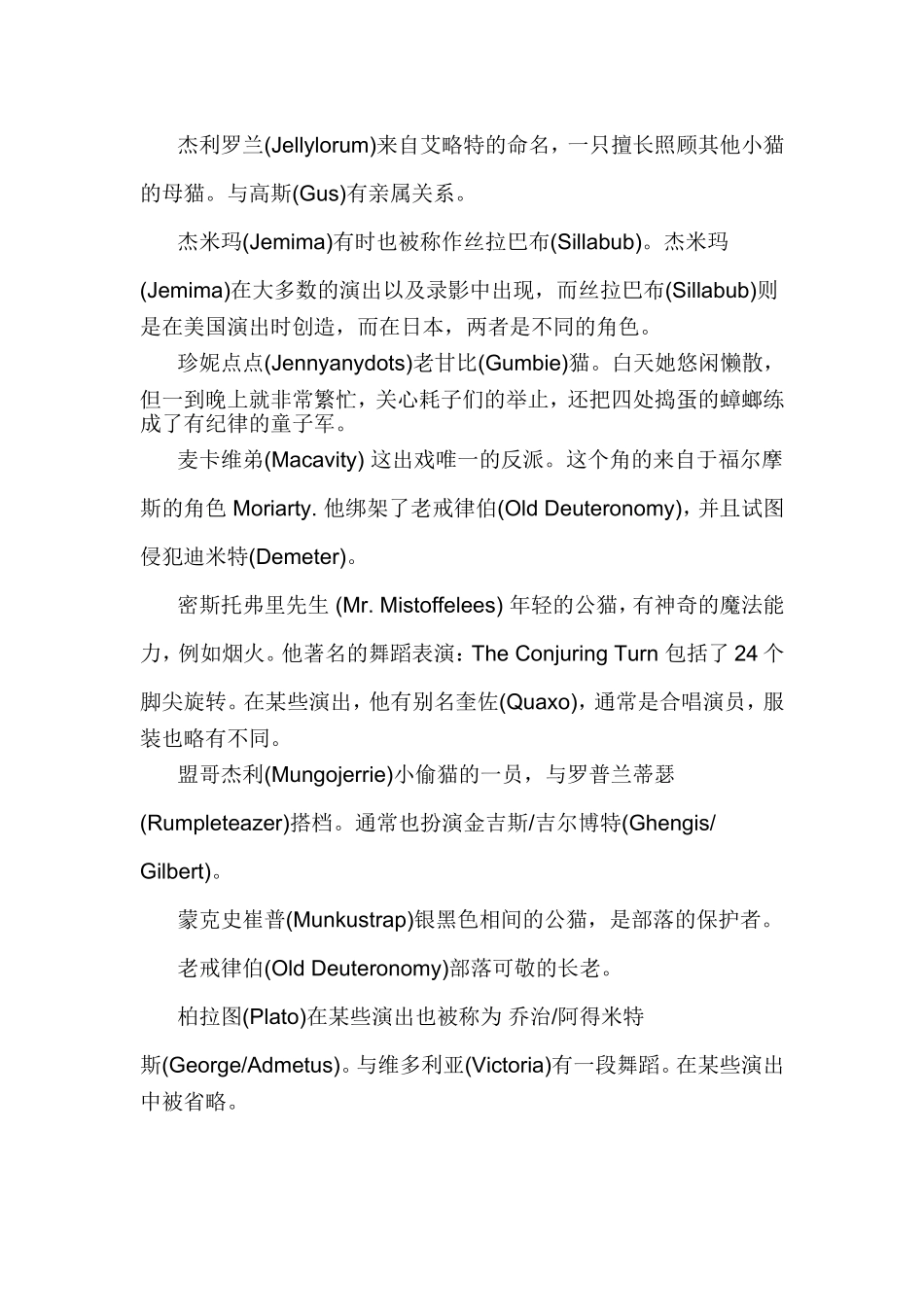 杰利罗兰(Jellylorum)来自艾略特的命名，一只擅长照顾其他小猫的母猫。与高斯(Gus)有亲属关系。

杰米玛(Jemima)有时也被称作丝拉巴布(Sillabub)。杰米玛(Jemima)在大多数的演出以及录影中出现，而丝拉巴布(Sillabub)则是在美国演出时创造，而在日本，两者是不同的角色。

珍妮点点(Jennyanydots)老甘比(Gumbie)猫。白天她悠闲懒散，但一到晚上就非常繁忙，关心耗子们的举止，还把四处捣蛋的蟑螂练成了有纪律的童子军。

麦卡维弟(Macavity) 这出戏唯一的反派。这个角的来自于福尔摩斯的角色 Moriarty. 他绑架了老戒律伯(Old Deuteronomy)，并且试图侵犯迪米特(Demeter)。

密斯托弗里先生 (Mr. Mistoffelees) 年轻的公猫，有神奇的魔法能力，例如烟火。他著名的舞蹈表演：The Conjuring Turn 包括了 24 个脚尖旋转。在某些演出，他有别名奎佐(Quaxo)，通常是合唱演员，服装也略有不同。

盟哥杰利(Mungojerrie)小偷猫的一员，与罗普兰蒂瑟(Rumpleteazer)搭档。通常也扮演金吉斯/吉尔博特(Ghengis/Gilbert)。

蒙克史崔普(Munkustrap)银黑色相间的公猫，是部落的保护者。

老戒律伯(Old Deuteronomy)部落可敬的长老。

柏拉图(Plato)在某些演出也被称为 乔治/阿得米特斯(George/Admetus)。与维多利亚(Victoria)有一段舞蹈。在某些演出中被省略。